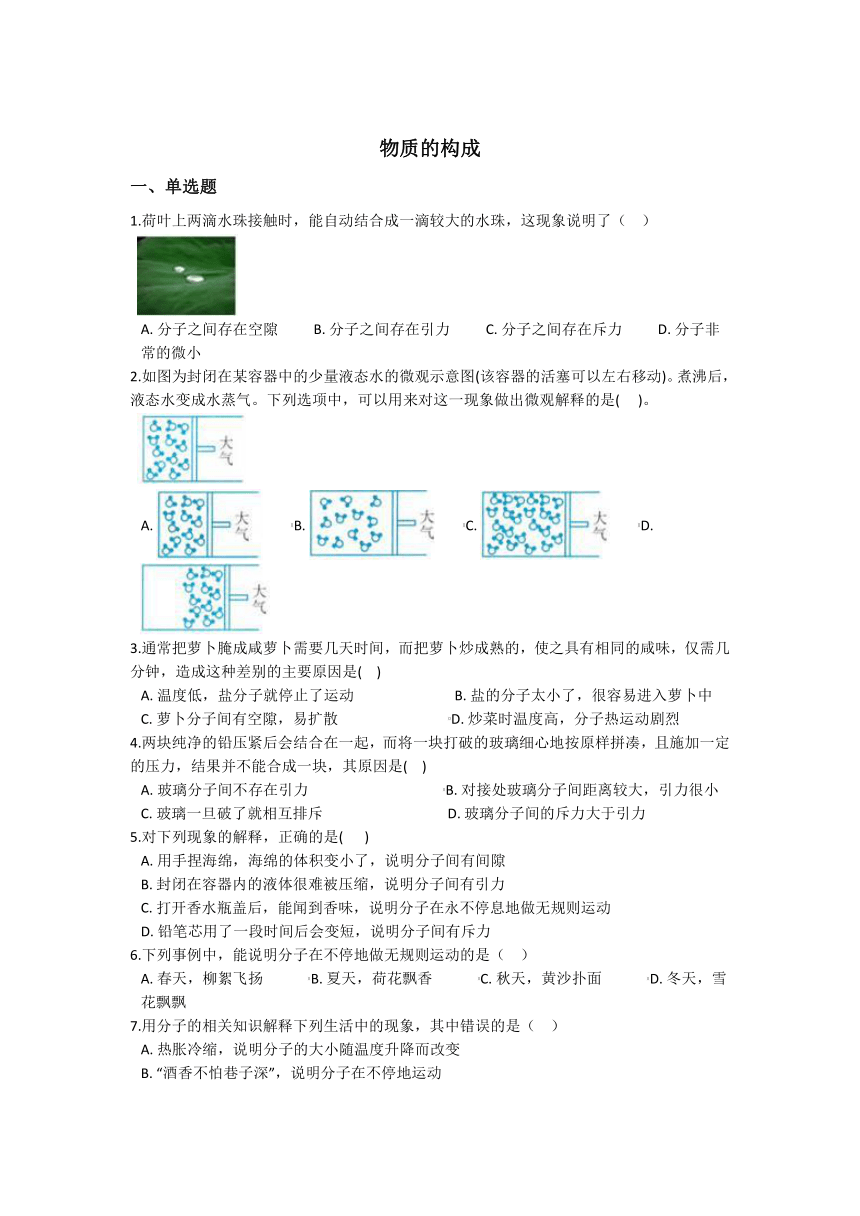 物质的构成

一、单选题

1.荷叶上两滴水珠接触时，能自动结合成一滴较大的水珠，这现象说明了（    ）

A. 分子之间存在空隙　　B. 分子之间存在引力　　C. 分子之间存在斥力　　D. 分子非常的微小

2.如图为封闭在某容器中的少量液态水的微观示意图(该容器的活塞可以左右移动)。煮沸后，液态水变成水蒸气。下列选项中，可以用来对这一现象做出微观解释的是(    )。

大气

A. 大气　B. 大气　C. 大气　D. 大气

3.通常把萝卜腌成咸萝卜需要几天时间，而把萝卜炒成熟的，使之具有相同的咸味，仅需几分钟，造成这种差别的主要原因是(    )

A. 温度低，盐分子就停止了运动
B. 盐的分子太小了，很容易进入萝卜中
C. 萝卜分子间有空隙，易扩散
D. 炒菜时温度高，分子热运动剧烈

4.两块纯净的铅压紧后会结合在一起，而将一块打破的玻璃细心地按原样拼凑，且施加一定的压力，结果并不能合成一块，其原因是(    )

A. 玻璃分子间不存在引力
B. 对接处玻璃分子间距离较大，引力很小
C. 玻璃一旦破了就相互排斥
D. 玻璃分子间的斥力大于引力

5.对下列现象的解释，正确的是(    )

A. 用手捏海绵，海绵的体积变小了，说明分子间有间隙
B. 封闭在容器内的液体很难被压缩，说明分子间有引力
C. 打开香水瓶盖后，能闻到香味，说明分子在永不停息地做无规则运动
D. 铅笔芯用了一段时间后会变短，说明分子间有斥力

6.下列事例中，能说明分子在不停地做无规则运动的是（    ）

A. 春天，柳絮飞扬　　B. 夏天，荷花飘香　　C. 秋天，黄沙扑面　　D. 冬天，雪花飘飘

7.用分子的相关知识解释下列生活中的现象，其中错误的是（    ）

A. 热胀冷缩，说明分子的大小随温度升降而改变
B. “酒香不怕巷子深”，说明分子在不停地运动